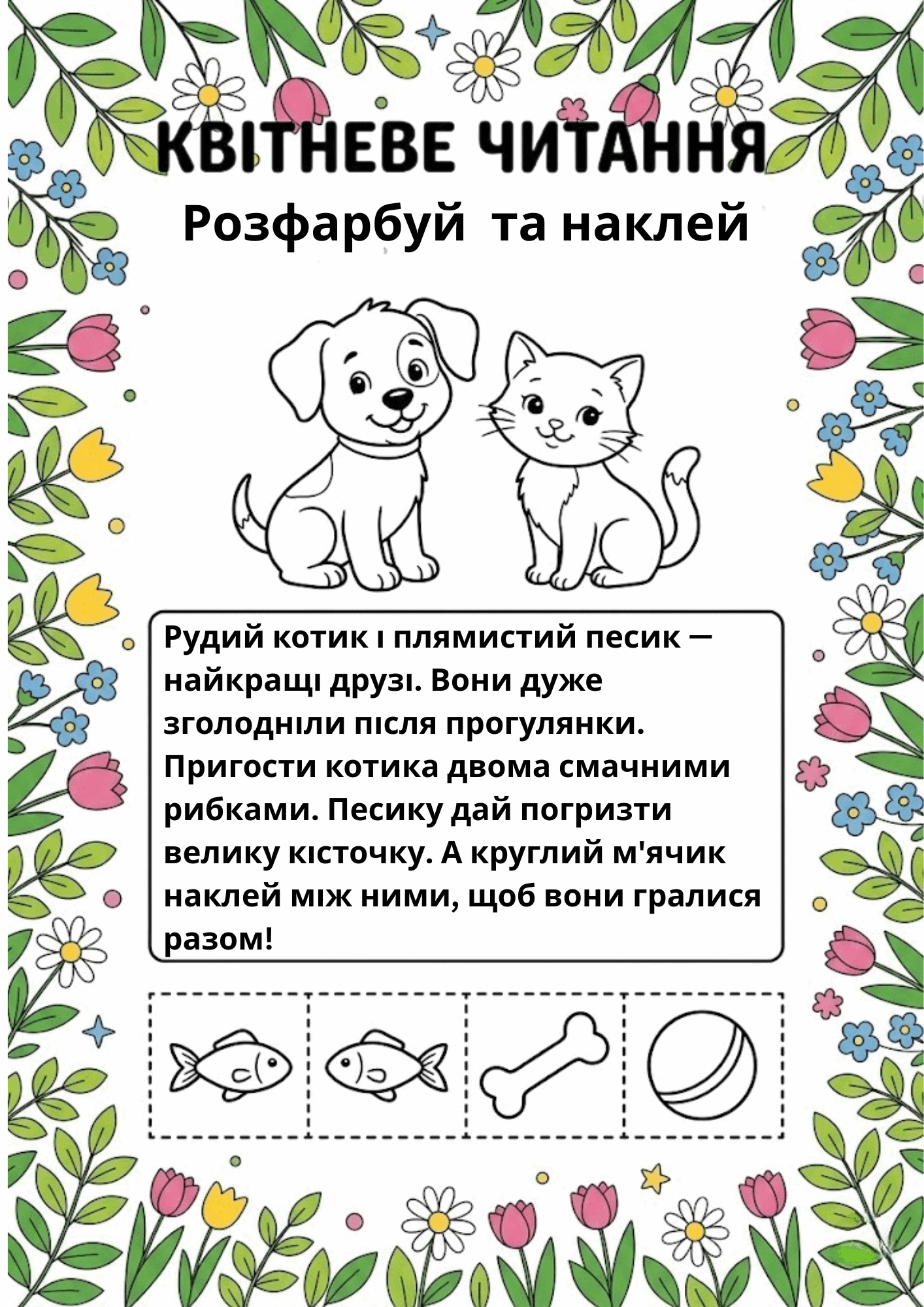 КВІТНЕВЕ ЧИТАННЯ

Розфарбуй та наклей

Рудий котик і плямистий песик — найкращі друзі. Вони дуже зголодніли після прогулянки. Пригости котика двома смачними рибками. Песику дай погризти велику кісточку. А круглий м'ячик наклей між ними, щоб вони гралися разом!